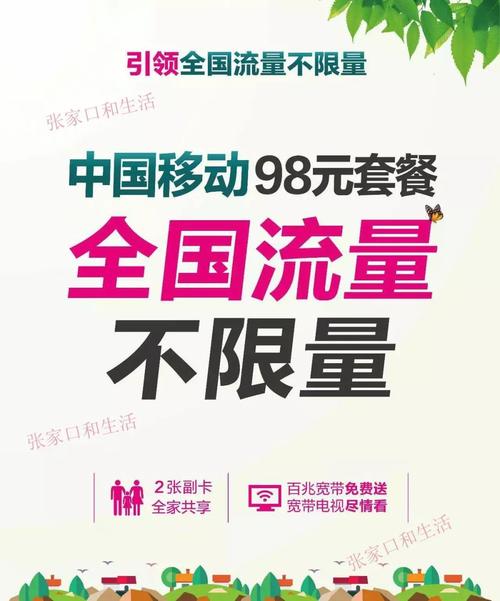 引领全国流量不限量

张家口和生活

中国移动98元套餐

全国流量

不限量

张家口和生活

2张副卡
全家共享

百兆宽带免费送
宽带电视尽情看

张家口和生活